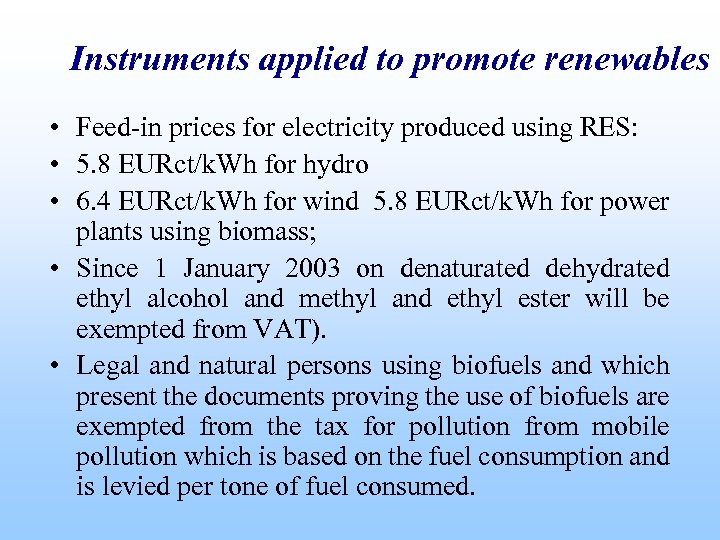 Instruments applied to promote renewables

• Feed-in prices for electricity produced using RES:
• 5.8 EURct/kWh for hydro
• 6.4 EURct/kWh for wind 5.8 EURct/kWh for power plants using biomass;
• Since 1 January 2003 on denaturated dehydrated ethyl alcohol and methyl and ethyl ester will be exempted from VAT).
• Legal and natural persons using biofuels and which present the documents proving the use of biofuels are exempted from the tax for pollution from mobile pollution which is based on the fuel consumption and is levied per tone of fuel consumed.